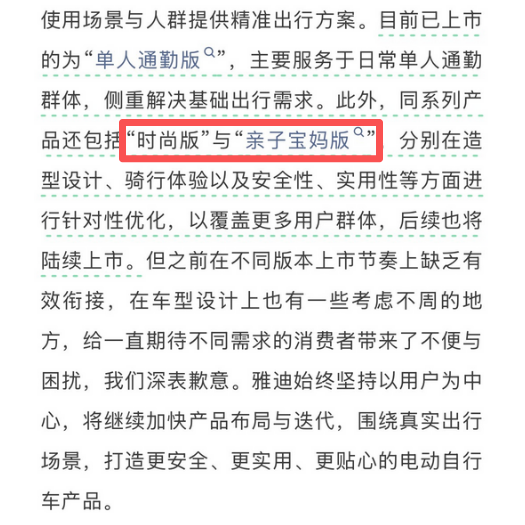 使用场景与人群提供精准出行方案。目前已上市的为“单人通勤版”，主要服务于日常单人通勤群体，侧重解决基础出行需求。此外，同系列产品还包括“时尚版”与“亲子宝妈版”，分别在造型设计、骑行体验以及安全性、实用性等方面进行针对性优化，以覆盖更多用户群体，后续也将陆续上市。但之前在不同版本上市节奏上缺乏有效衔接，在车型设计上也有一些考虑不周的地方，给一直期待不同需求的消费者带来了不便与困扰，我们深表歉意。雅迪始终坚持以用户为中心，将继续加快产品布局与迭代，围绕真实出行场景，打造更安全、更实用、更贴心的电动自行车产品。